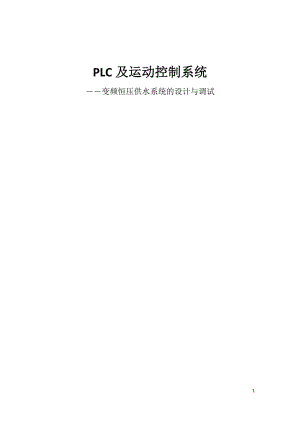 PLC 及运动控制系统

——变频恒压供水系统的设计与调试

1